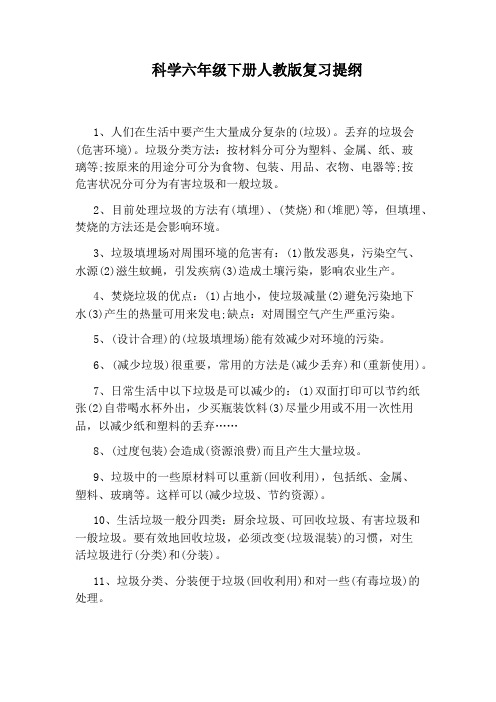 科学六年级下册人教版复习提纲

1、人们在生活中要产生大量成分复杂的(垃圾)。丢弃的垃圾会(危害环境)。垃圾分类方法：按材料分可分为塑料、金属、纸、玻璃等;按原来的用途分可分为食物、包装、用品、衣物、电器等;按危害状况分可分为有害垃圾和一般垃圾。

2、目前处理垃圾的方法有(填埋)、(焚烧)和(堆肥)等，但填埋、焚烧的方法还是会影响环境。

3、垃圾填埋场对周围环境的危害有：(1)散发恶臭，污染空气、水源(2)滋生蚊蝇，引发疾病(3)造成土壤污染，影响农业生产。

4、焚烧垃圾的优点：(1)占地小，使垃圾减量(2)避免污染地下水(3)产生的热量可用来发电;缺点：对周围空气产生严重污染。

5、(设计合理)的(垃圾填埋场)能有效减少对环境的污染。

6、(减少垃圾)很重要，常用的方法是(减少丢弃)和(重新使用)。

7、日常生活中以下垃圾是可以减少的：(1)双面打印可以节约纸张(2)自带喝水杯外出，少买瓶装饮料(3)尽量少用或不用一次性用品，以减少纸和塑料的丢弃……

8、(过度包装)会造成(资源浪费)而且产生大量垃圾。

9、垃圾中的一些原材料可以重新(回收利用)，包括纸、金属、塑料、玻璃等。这样可以(减少垃圾、节约资源)。

10、生活垃圾一般分四类：厨余垃圾、可回收垃圾、有害垃圾和一般垃圾。要有效地回收垃圾，必须改变(垃圾混装)的习惯，对生活垃圾进行(分类)和(分装)。

11、垃圾分类、分装便于垃圾(回收利用)和对一些(有毒垃圾)的处理。